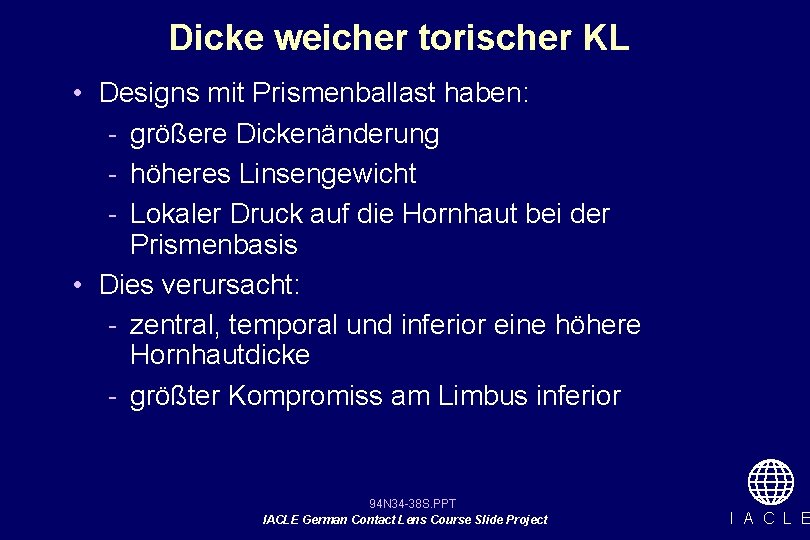 Dicke weicher torischer KL

• Designs mit Prismenballast haben:
- größere Dickenänderung
- höheres Linsengewicht
- Lokaler Druck auf die Hornhaut bei der Prismenbasis

• Dies verursacht:
- zentral, temporal und inferior eine höhere Hornhautdicke
- größter Kompromiss am Limbus inferior

94N34-38S.PPT
IACLE German Contact Lens Course Slide Project

I A C L E